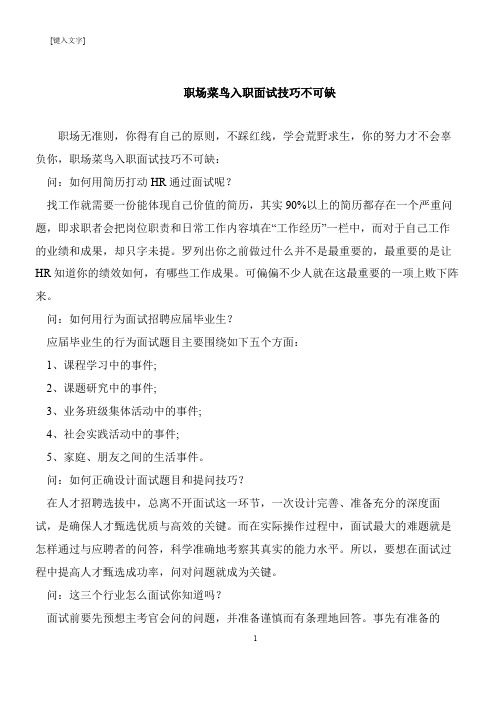 [键入文字]

职场菜鸟入职面试技巧不可缺

职场无准则，你得有自己的原则，不踩红线，学会荒野求生，你的努力才不会辜负你，职场菜鸟入职面试技巧不可缺：

问：如何用简历打动 HR 通过面试呢？

找工作就需要一份能体现自己价值的简历，其实 90%以上的简历都存在一个严重问题，即求职者会把岗位职责和日常工作内容填在“工作经历”一栏中，而对于自己工作的业绩和成果，却只字未提。罗列出你之前做过什么并不是最重要的，最重要的是让 HR 知道你的绩效如何，有哪些工作成果。可偏偏不少人就在这最重要的一项上败下阵来。

问：如何用行为面试招聘应届毕业生？

应届毕业生的行为面试题目主要围绕如下五个方面：

1、课程学习中的事件;

2、课题研究中的事件;

3、业务班级集体活动中的事件;

4、社会实践活动中的事件;

5、家庭、朋友之间的生活事件。

问：如何正确设计面试题目和提问技巧？

在人才招聘选拔中，总离不开面试这一环节，一次设计完善、准备充分的深度面试，是确保人才甄选优质与高效的关键。而在实际操作过程中，面试最大的难题就是怎样通过与应聘者的问答，科学准确地考察其真实的能力水平。所以，要想在面试过程中提高人才甄选成功率，问对问题就成为关键。

问：这三个行业怎么面试你知道吗？

面试前要先预想主考官会问的问题，并准备谨慎而有条理地回答。事先有准备的

1